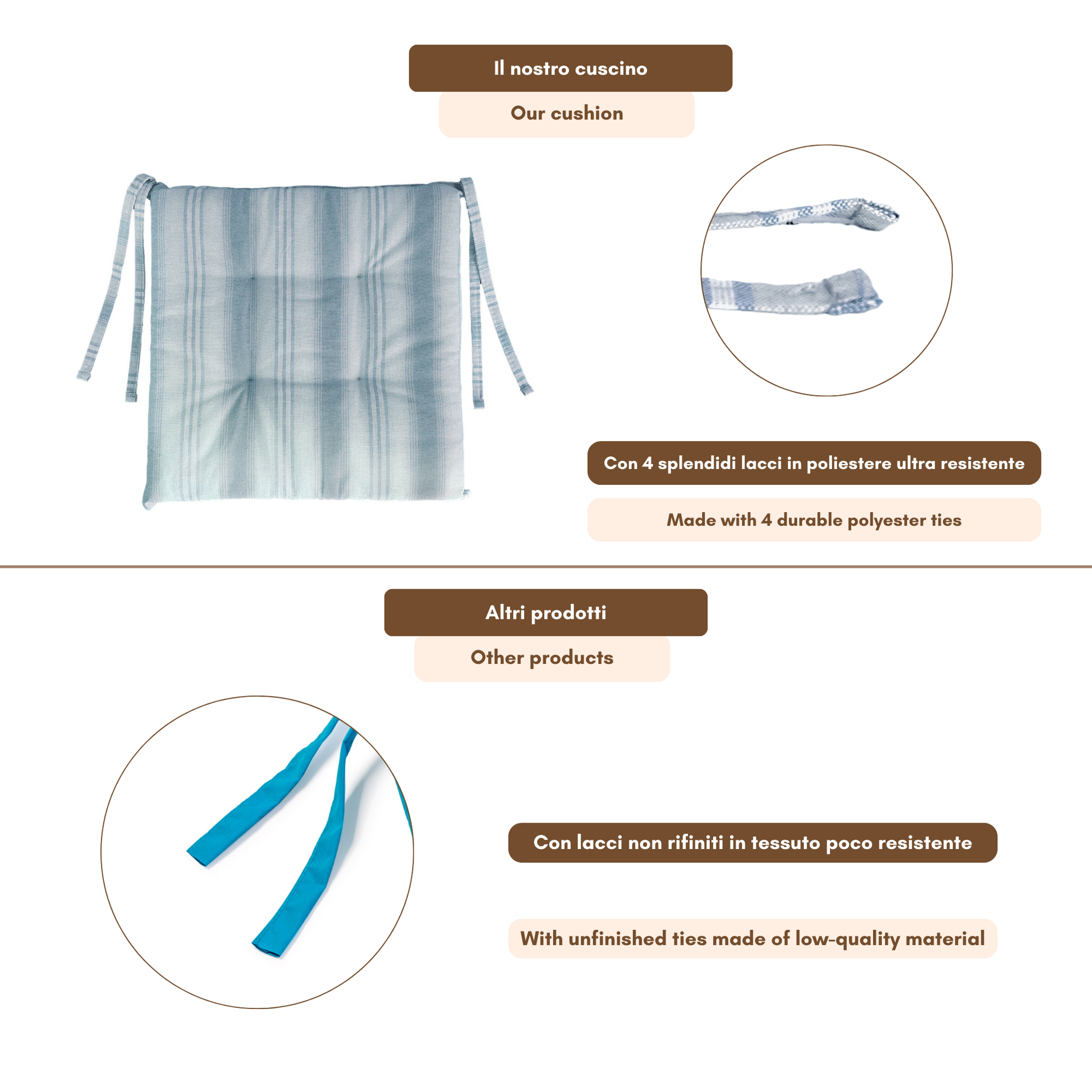 Il nostro cuscino

Our cushion

Con 4 splendidi lacci in poliestere ultra resistente

Made with 4 durable polyester ties

Altri prodotti

Other products

Con lacci non rifiniti in tessuto poco resistente

With unfinished ties made of low-quality material